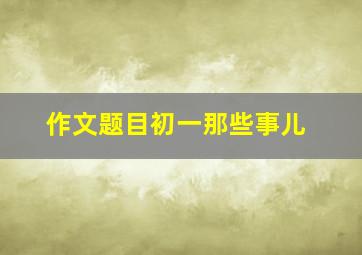 作文题目初一那些事儿